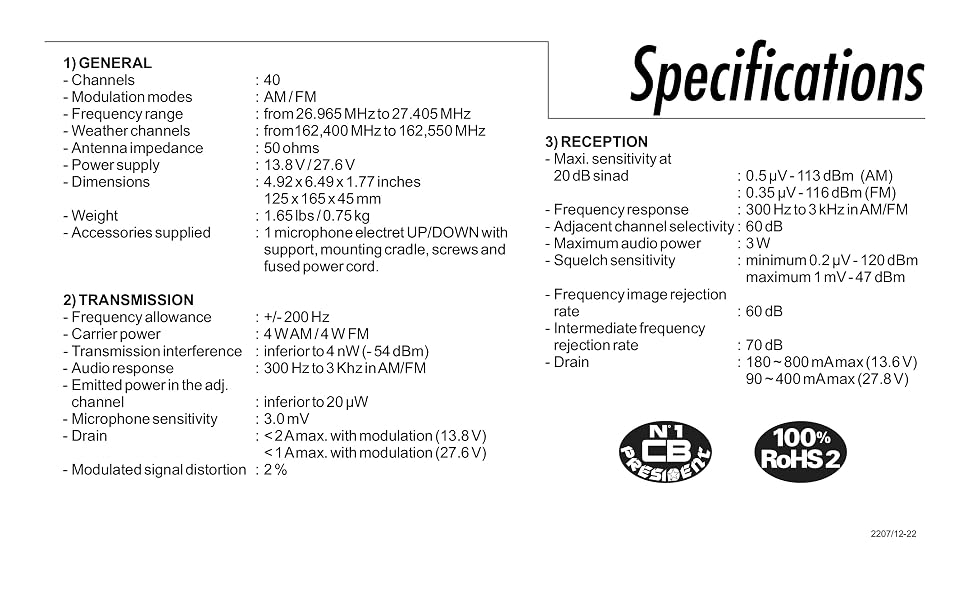 Specifications

1) GENERAL
- Channels : 40
- Modulation modes : AM / FM
- Frequency range : from 26.965 MHz to 27.405 MHz
- Weather channels : from162,400 MHz to 162,550 MHz
- Antenna impedance : 50 ohms
- Power supply : 13.8 V / 27.6 V
- Dimensions : 4.92 x 6.49 x 1.77 inches
125 x 165 x 45 mm
- Weight : 1.65 lbs / 0.75 kg
- Accessories supplied : 1 microphone electret UP/DOWN with support, mounting cradle, screws and fused power cord.

2) TRANSMISSION
- Frequency allowance : +/- 200 Hz
- Carrier power : 4 W AM / 4 W FM
- Transmission interference : inferior to 4 nW (- 54 dBm)
- Audio response : 300 Hz to 3 Khz in AM/FM
- Emitted power in the adj. channel : inferior to 20 µW
- Microphone sensitivity : 3.0 mV
- Drain : < 2 A max. with modulation (13.8 V)
< 1 A max. with modulation (27.6 V)
- Modulated signal distortion : 2 %

3) RECEPTION
- Maxi. sensitivity at 20 dB sinad : 0.5 µV - 113 dBm (AM)
: 0.35 µV - 116 dBm (FM)
- Frequency response : 300 Hz to 3 kHz in AM/FM
- Adjacent channel selectivity : 60 dB
- Maximum audio power : 3 W
- Squelch sensitivity : minimum 0.2 µV - 120 dBm
maximum 1 mV - 47 dBm
- Frequency image rejection rate : 60 dB
- Intermediate frequency rejection rate : 70 dB
- Drain : 180 ~ 800 mA max (13.6 V)
90 ~ 400 mA max (27.8 V)

N°1 CB PRESIDENT

100% RoHS 2

2207/12-22